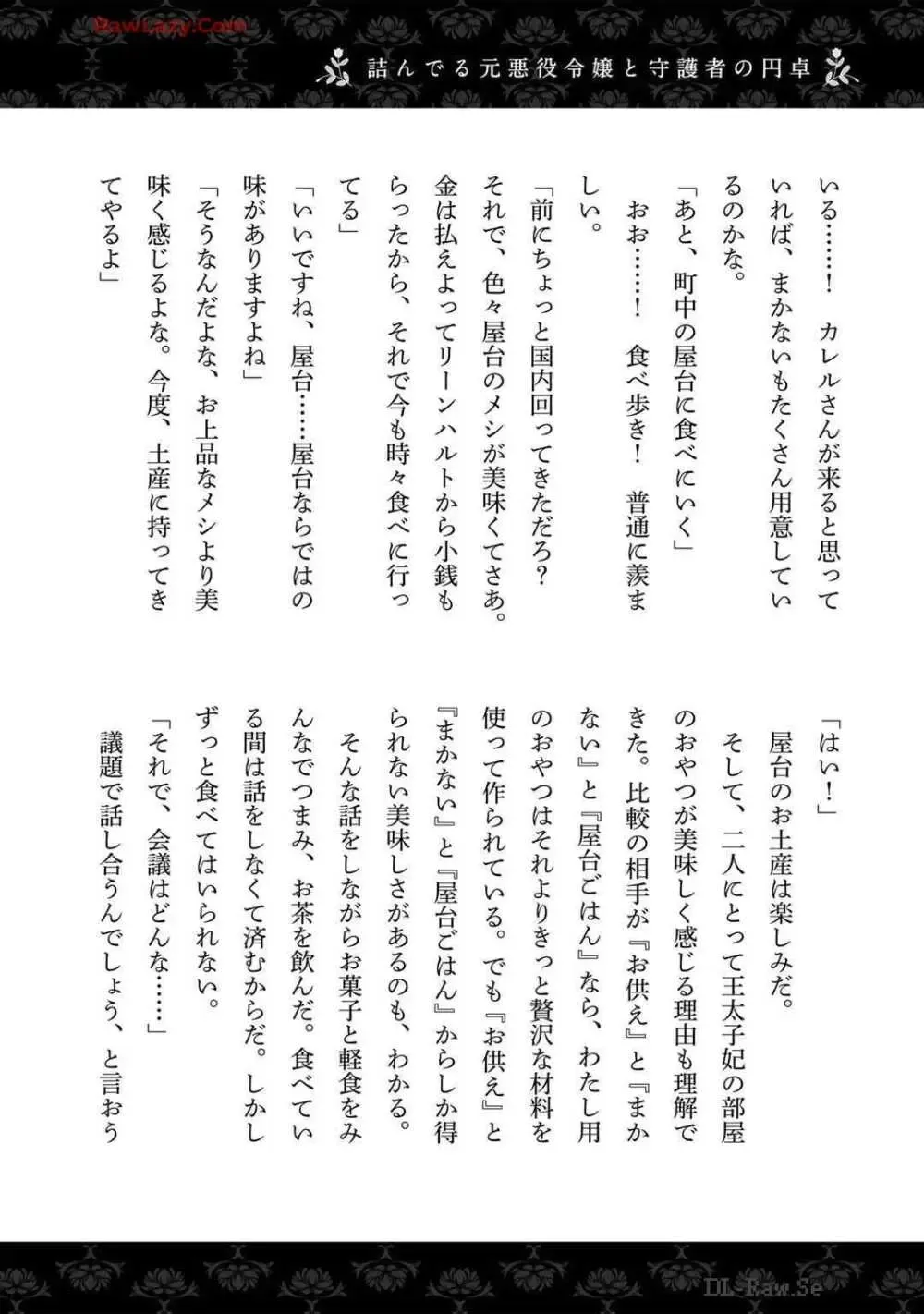 RawLazy.Com

詰んでる元悪役令嬢と守護者の円卓

いる……！　カレルさんが来ると思っていれば、まかないもたくさん用意しているのかな。

「あと、町中の屋台に食べにいく」

おお……！　食べ歩き！　普通に羨ましい。

「前にちょっと国内回ってきただろ？　それで、色々屋台のメシが美味くてさあ。金は払えよってリーンハルトから小銭もらったから、それで今も時々食べに行ってる」

「いいですね、屋台……屋台ならではの味がありますよね」

「そうなんだよな、お上品なメシより美味く感じるよな。今度、土産に持ってきてやるよ」

「はい！」

屋台のお土産は楽しみだ。

そして、二人にとって王太子妃の部屋のおやつが美味しく感じる理由も理解できた。比較の相手が『お供え』と『まかない』と『屋台ごはん』なら、わたし用のおやつはそれよりきっと贅沢な材料を使って作られている。でも『お供え』と『まかない』と『屋台ごはん』からしか得られない美味しさがあるのも、わかる。

そんな話をしながらお菓子と軽食をみんなでつまみ、お茶を飲んだ。食べている間は話をしなくて済むからだ。しかしずっと食べてはいられない。

「それで、会議はどんな……」

議題で話し合うんでしょう、と言おう

DL-Raw.Se